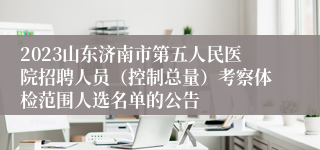 2023山东济南市第五人民医院招聘人员（控制总量）考察体检范围人选名单的公告